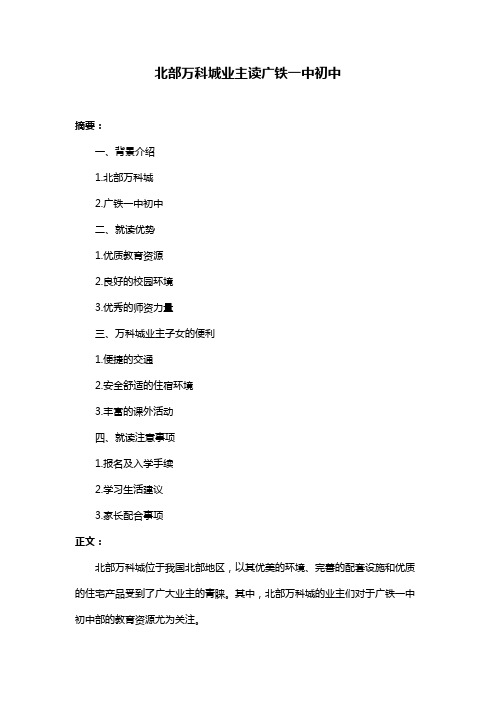 北部万科城业主读广铁一中初中

摘要：

一、背景介绍

1.北部万科城

2.广铁一中初中

二、就读优势

1.优质教育资源

2.良好的校园环境

3.优秀的师资力量

三、万科城业主子女的便利

1.便捷的交通

2.安全舒适的住宿环境

3.丰富的课外活动

四、就读注意事项

1.报名及入学手续

2.学习生活建议

3.家长配合事项

正文：

北部万科城位于我国北部地区，以其优美的环境、完善的配套设施和优质的住宅产品受到了广大业主的青睐。其中，北部万科城的业主们对于广铁一中初中部的教育资源尤为关注。